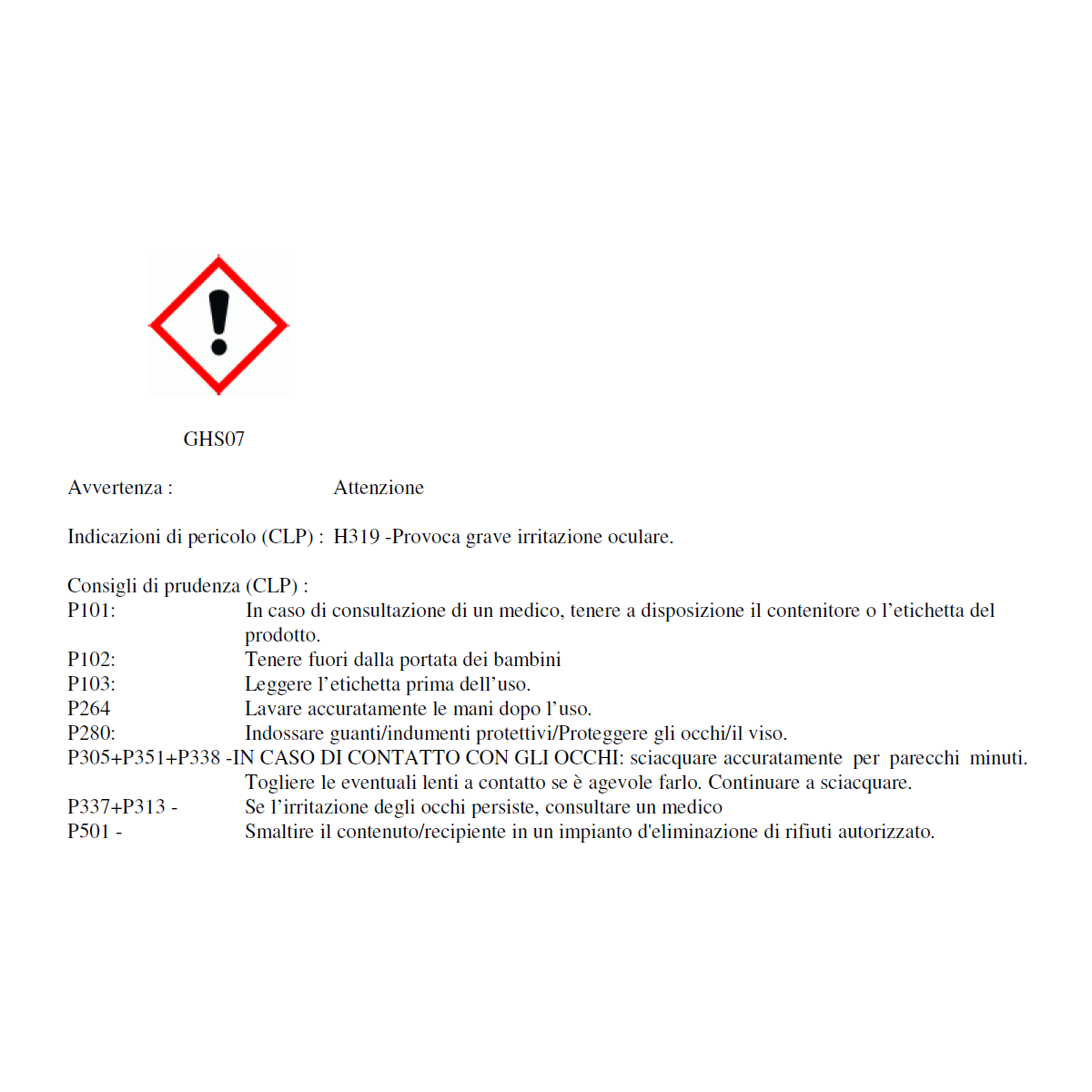 GHS07

Avvertenza : Attenzione

Indicazioni di pericolo (CLP) : H319 -Provoca grave irritazione oculare.

Consigli di prudenza (CLP) :
P101: In caso di consultazione di un medico, tenere a disposizione il contenitore o l’etichetta del prodotto.
P102: Tenere fuori dalla portata dei bambini
P103: Leggere l’etichetta prima dell’uso.
P264 Lavare accuratamente le mani dopo l’uso.
P280: Indossare guanti/indumenti protettivi/Proteggere gli occhi/il viso.
P305+P351+P338 -IN CASO DI CONTATTO CON GLI OCCHI: sciacquare accuratamente per parecchi minuti. Togliere le eventuali lenti a contatto se è agevole farlo. Continuare a sciacquare.
P337+P313 - Se l’irritazione degli occhi persiste, consultare un medico
P501 - Smaltire il contenuto/recipiente in un impianto d'eliminazione di rifiuti autorizzato.